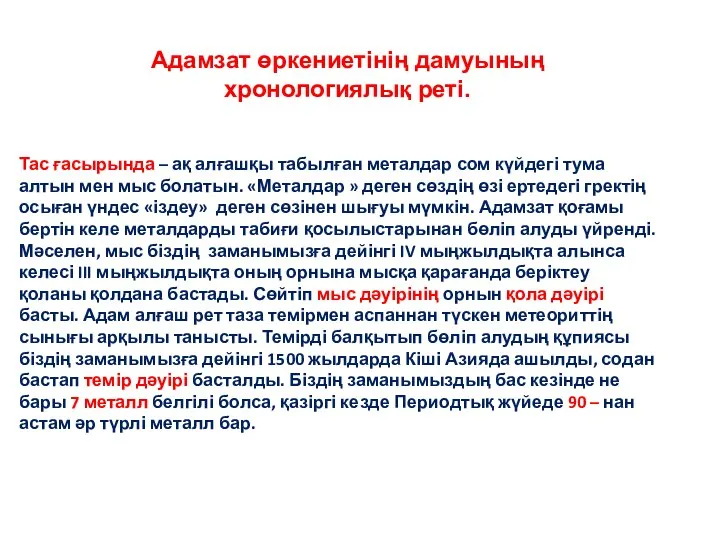 Адамзат өркениетінің дамуының хронологиялық реті.

Тас ғасырында – ақ алғашқы табылған металдар сом күйдегі тума алтын мен мыс болатын. «Металдар » деген сөздің өзі ертедегі гректің осыған үндес «іздеу» деген сөзінен шығуы мүмкін. Адамзат қоғамы бертін келе металдарды табиғи қосылыстарынан бөліп алуды үйренді. Мәселен, мыс біздің заманымызға дейінгі IV мыңжылдықта алынса келесі III мыңжылдықта оның орнына мысқа қарағанда беріктеу қоланы қолдана бастады. Сөйтіп мыс дәуірінің орнын қола дәуірі басты. Адам алғаш рет таза темірмен аспаннан түскен метеориттің сынығы арқылы танысты. Темірді балқытып бөліп алудың құпиясы біздің заманымызға дейінгі 1500 жылдарда Кіші Азияда ашылды, содан бастап темір дәуірі басталды. Біздің заманымыздың бас кезінде не бары 7 металл белгілі болса, қазіргі кезде Периодтық жүйеде 90 – нан астам әр түрлі металл бар.